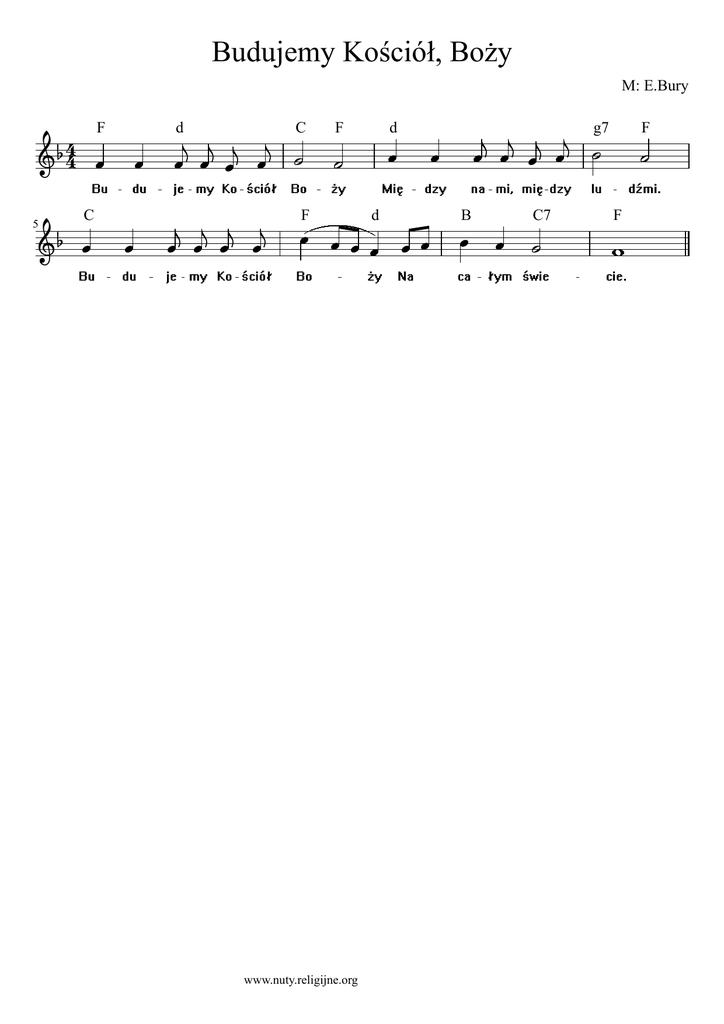 Budujemy Kościół, Boży

M: E.Bury

F d C F d g7 F

Bu - du - je - my Ko - ściół Bo - ży Mię - dzy na - mi, mię - dzy lu - dźmi.

5

C F d B C7 F

Bu - du - je - my Ko - ściół Bo - ży Na ca - łym świe - cie.

www.nuty.religijne.org